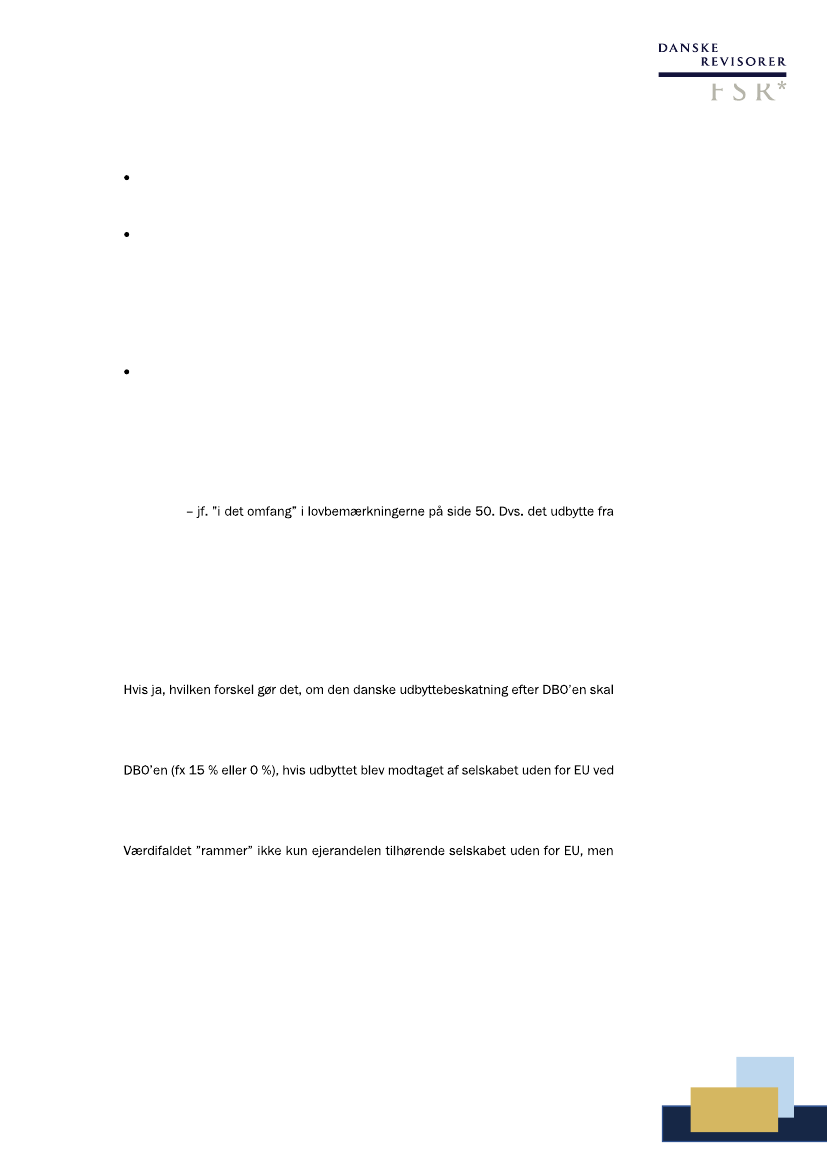 DANSKE REVISORER
FSR*

– jf. "i det omfang" i lovbemærkningerne på side 50. Dvs. det udbytte fra

Hvis ja, hvilken forskel gør det, om den danske udbyttebeskatning efter DBO'en skal

DBO'en (fx 15 % eller 0 %), hvis udbyttet blev modtaget af selskabet uden for EU ved

Værdifaldet "rammer" ikke kun ejerandelen tilhørende selskabet uden for EU, men